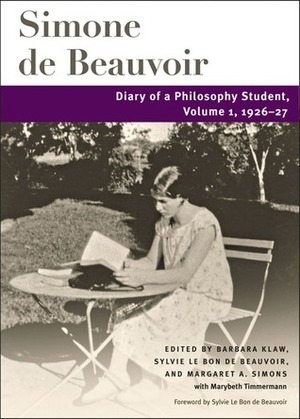 Simone de Beauvoir

Diary of a Philosophy Student, Volume 1, 1926–27

EDITED BY BARBARA KLAW, SYLVIE LE BON DE BEAUVOIR, AND MARGARET A. SIMONS
with Marybeth Timmermann

Foreword by Sylvie Le Bon de Beauvoir